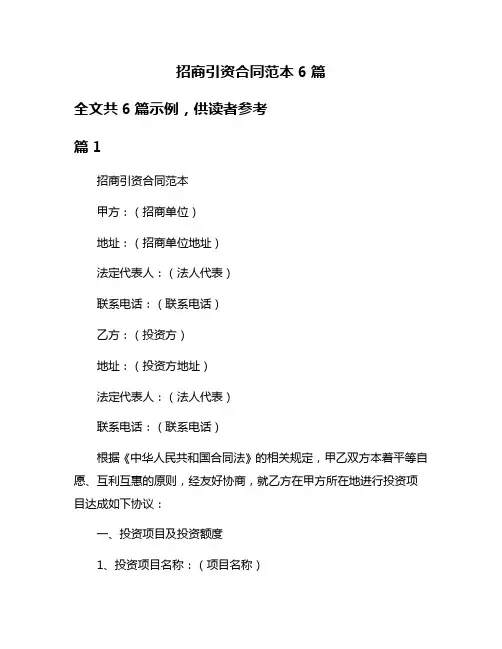 招商引资合同范本 6 篇

全文共 6 篇示例，供读者参考

篇 1

招商引资合同范本

甲方：（招商单位）

地址：（招商单位地址）

法定代表人：（法人代表）

联系电话：（联系电话）

乙方：（投资方）

地址：（投资方地址）

法定代表人：（法人代表）

联系电话：（联系电话）

根据《中华人民共和国合同法》的相关规定，甲乙双方本着平等自愿、互利互惠的原则，经友好协商，就乙方在甲方所在地进行投资项目达成如下协议：

一、投资项目及投资额度

1、投资项目名称：（项目名称）